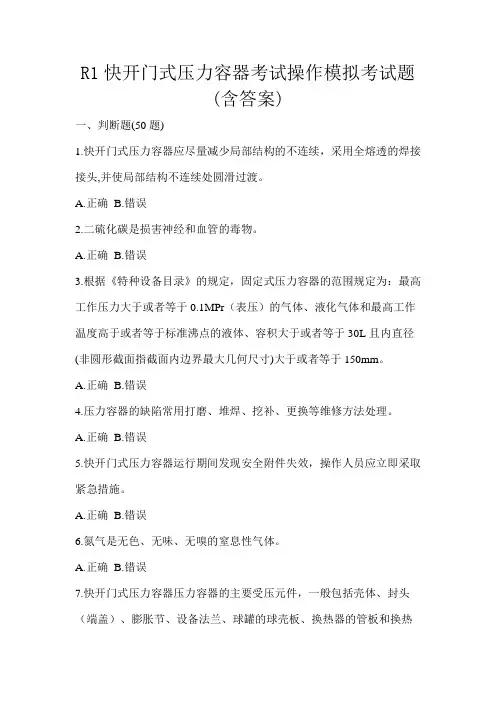 R1 快开门式压力容器考试操作模拟考试题（含答案）

一、判断题(50 题)

1.快开门式压力容器应尽量减少局部结构的不连续，采用全熔透的焊接接头,并使局部结构不连续处圆滑过渡。

A.正确 B.错误

2.二硫化碳是损害神经和血管的毒物。

A.正确 B.错误

3.根据《特种设备目录》的规定，固定式压力容器的范围规定为：最高工作压力大于或者等于 0.1MPr（表压）的气体、液化气体和最高工作温度高于或者等于标准沸点的液体、容积大于或者等于 30L 且内直径(非圆形截面指截面内边界最大几何尺寸)大于或者等于 150mm。

A.正确 B.错误

4.压力容器的缺陷常用打磨、堆焊、挖补、更换等维修方法处理。

A.正确 B.错误

5.快开门式压力容器运行期间发现安全附件失效，操作人员应立即采取紧急措施。

A.正确 B.错误

6.氮气是无色、无味、无嗅的窒息性气体。

A.正确 B.错误

7.快开门式压力容器压力容器的主要受压元件，一般包括壳体、封头（端盖）、膨胀节、设备法兰、球罐的球壳板、换热器的管板和换热